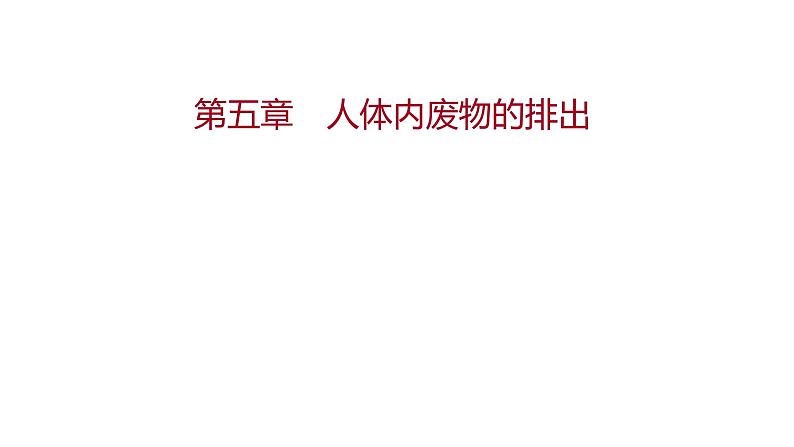 第五章　人体内废物的排出